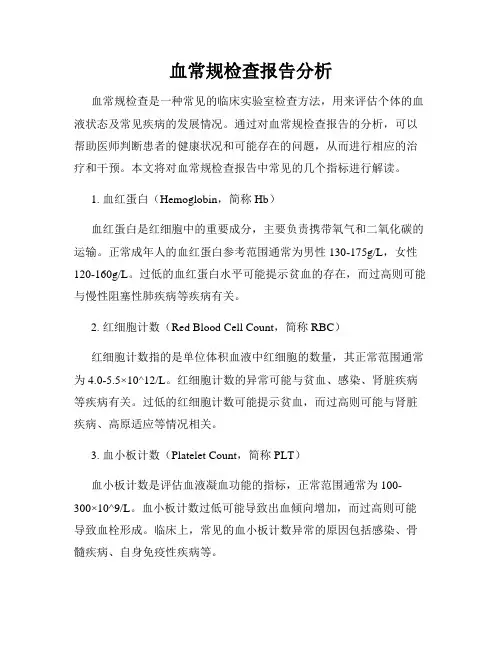 血常规检查报告分析

血常规检查是一种常见的临床实验室检查方法，用来评估个体的血液状态及常见疾病的发展情况。通过对血常规检查报告的分析，可以帮助医师判断患者的健康状况和可能存在的问题，从而进行相应的治疗和干预。本文将对血常规检查报告中常见的几个指标进行解读。

1. 血红蛋白（Hemoglobin，简称 Hb）

血红蛋白是红细胞中的重要成分，主要负责携带氧气和二氧化碳的运输。正常成年人的血红蛋白参考范围通常为男性 130-175g/L，女性 120-160g/L。过低的血红蛋白水平可能提示贫血的存在，而过高则可能与慢性阻塞性肺疾病等疾病有关。

2. 红细胞计数（Red Blood Cell Count，简称 RBC）

红细胞计数指的是单位体积血液中红细胞的数量，其正常范围通常为 4.0-5.5×10^12/L。红细胞计数的异常可能与贫血、感染、肾脏疾病等疾病有关。过低的红细胞计数可能提示贫血，而过高则可能与肾脏疾病、高原适应等情况相关。

3. 血小板计数（Platelet Count，简称 PLT）

血小板计数是评估血液凝血功能的指标，正常范围通常为 100-300×10^9/L。血小板计数过低可能导致出血倾向增加，而过高则可能导致血栓形成。临床上，常见的血小板计数异常的原因包括感染、骨髓疾病、自身免疫性疾病等。